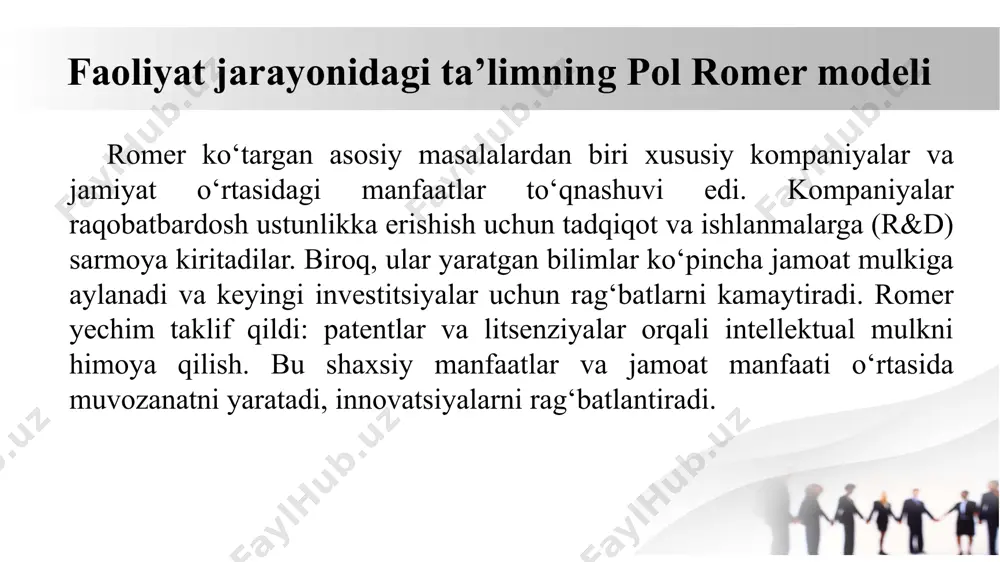 Faoliyat jarayonidagi ta’limning Pol Romer modeli

Romer ko‘targan asosiy masalalardan biri xususiy kompaniyalar va jamiyat o‘rtasidagi manfaatlar to‘qnashuvi edi. Kompaniyalar raqobatbardosh ustunlikka erishish uchun tadqiqot va ishlanmalarga (R&D) sarmoya kiritadilar. Biroq, ular yaratgan bilimlar ko‘pincha jamoat mulkiga aylanadi va keyingi investitsiyalar uchun rag‘batlarni kamaytiradi. Romer yechim taklif qildi: patentlar va litsenziyalar orqali intellektual mulkni himoya qilish. Bu shaxsiy manfaatlar va jamoat manfaati o‘rtasida muvozanatni yaratadi, innovatsiyalarni rag‘batlantiradi.

FaylHub.uz FaylHub.uz FaylHub.uz FaylHub.uz FaylHub.uz FaylHub.uz